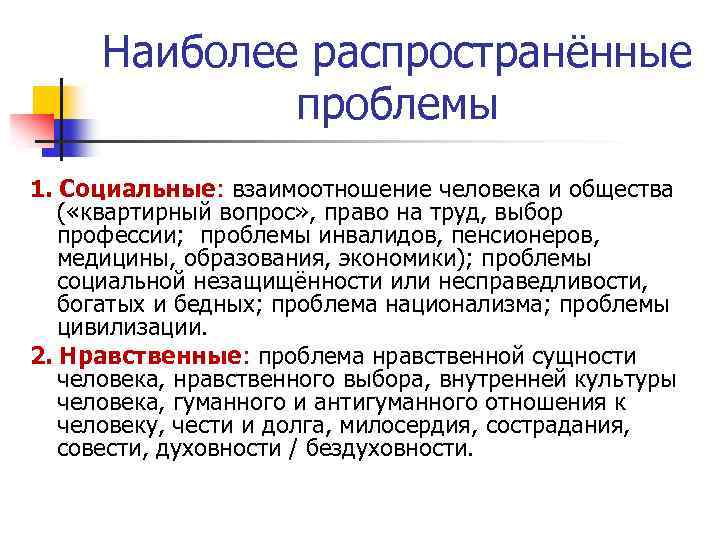 Наиболее распространённые проблемы

1. Социальные: взаимоотношение человека и общества («квартирный вопрос», право на труд, выбор профессии; проблемы инвалидов, пенсионеров, медицины, образования, экономики); проблемы социальной незащищённости или несправедливости, богатых и бедных; проблема национализма; проблемы цивилизации.

2. Нравственные: проблема нравственной сущности человека, нравственного выбора, внутренней культуры человека, гуманного и антигуманного отношения к человеку, чести и долга, милосердия, сострадания, совести, духовности / бездуховности.